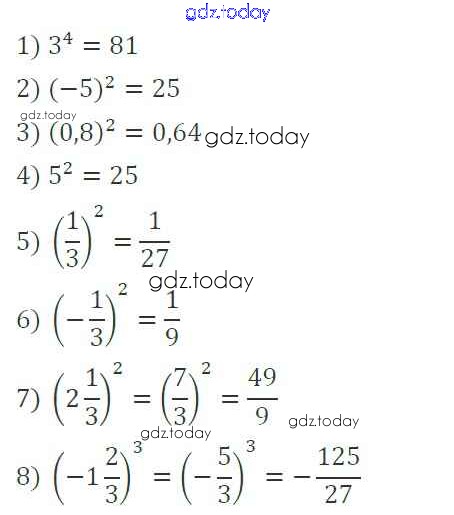 1) $3^4 = 81$

2) $(-5)^2 = 25$

3) $(0,8)^2 = 0,64$

4) $5^2 = 25$

5) $\left(\frac{1}{3}\right)^2 = \frac{1}{27}$

6) $\left(-\frac{1}{3}\right)^2 = \frac{1}{9}$

7) $\left(2\frac{1}{3}\right)^2 = \left(\frac{7}{3}\right)^2 = \frac{49}{9}$

8) $\left(-1\frac{2}{3}\right)^3 = \left(-\frac{5}{3}\right)^3 = -\frac{125}{27}$

gdz.today